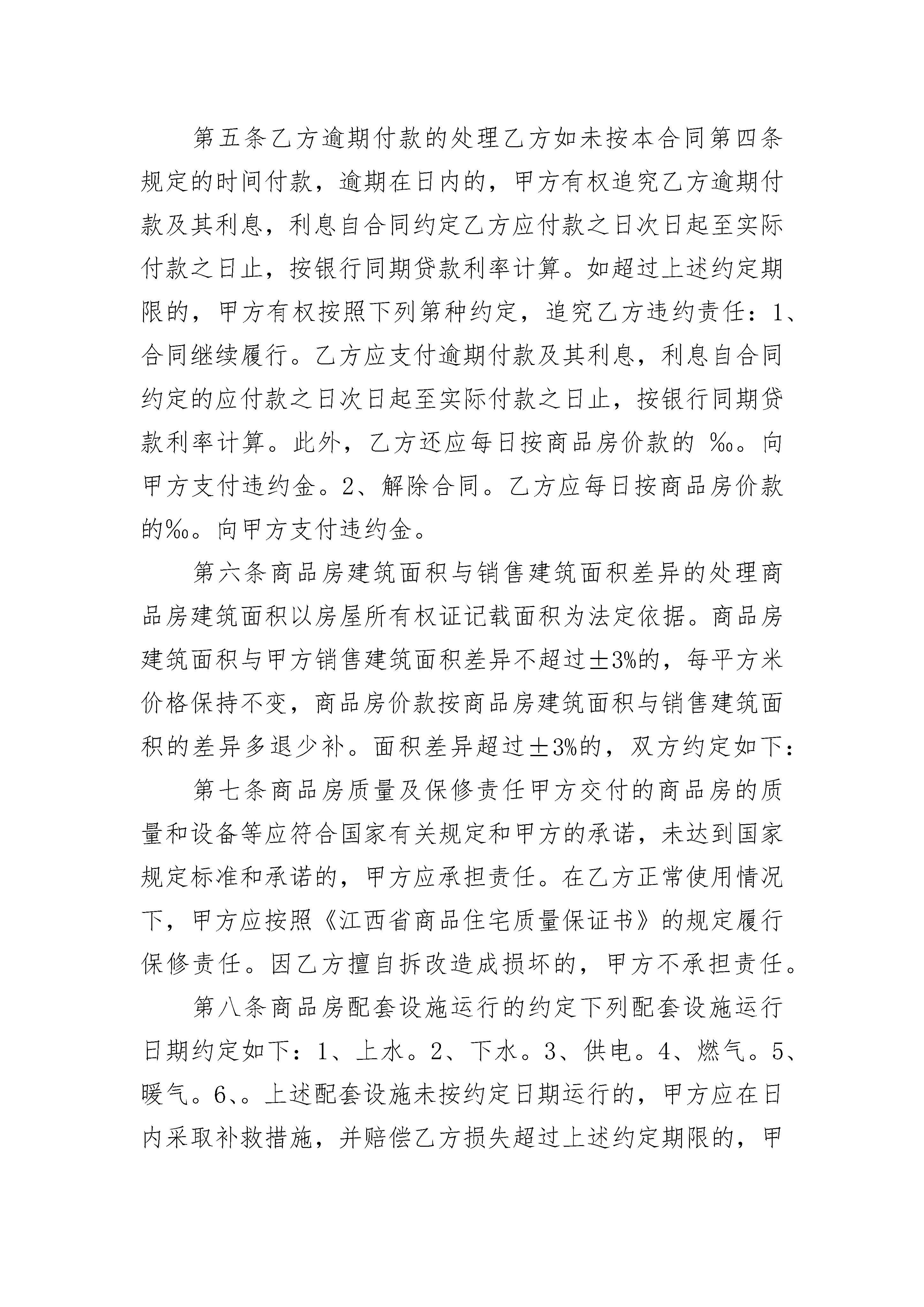 第五条乙方逾期付款的处理乙方如未按本合同第四条规定的时间付款，逾期在日内的，甲方有权追究乙方逾期付款及其利息，利息自合同约定乙方应付款之日次日起至实际付款之日止，按银行同期贷款利率计算。如超过上述约定期限的，甲方有权按照下列第种约定，追究乙方违约责任：1、合同继续履行。乙方应支付逾期付款及其利息，利息自合同约定的应付款之日次日起至实际付款之日止，按银行同期贷款利率计算。此外，乙方还应每日按商品房价款的 ‰。向甲方支付违约金。2、解除合同。乙方应每日按商品房价款的‰。向甲方支付违约金。

第六条商品房建筑面积与销售建筑面积差异的处理商品房建筑面积以房屋所有权证记载面积为法定依据。商品房建筑面积与甲方销售建筑面积差异不超过±3%的，每平方米价格保持不变，商品房价款按商品房建筑面积与销售建筑面积的差异多退少补。面积差异超过±3%的，双方约定如下：

第七条商品房质量及保修责任甲方交付的商品房的质量和设备等应符合国家有关规定和甲方的承诺，未达到国家规定标准和承诺的，甲方应承担责任。在乙方正常使用情况下，甲方应按照《江西省商品住宅质量保证书》的规定履行保修责任。因乙方擅自拆改造成损坏的，甲方不承担责任。

第八条商品房配套设施运行的约定下列配套设施运行日期约定如下：1、上水。2、下水。3、供电。4、燃气。5、暖气。6、。上述配套设施未按约定日期运行的，甲方应在日内采取补救措施，并赔偿乙方损失超过上述约定期限的，甲